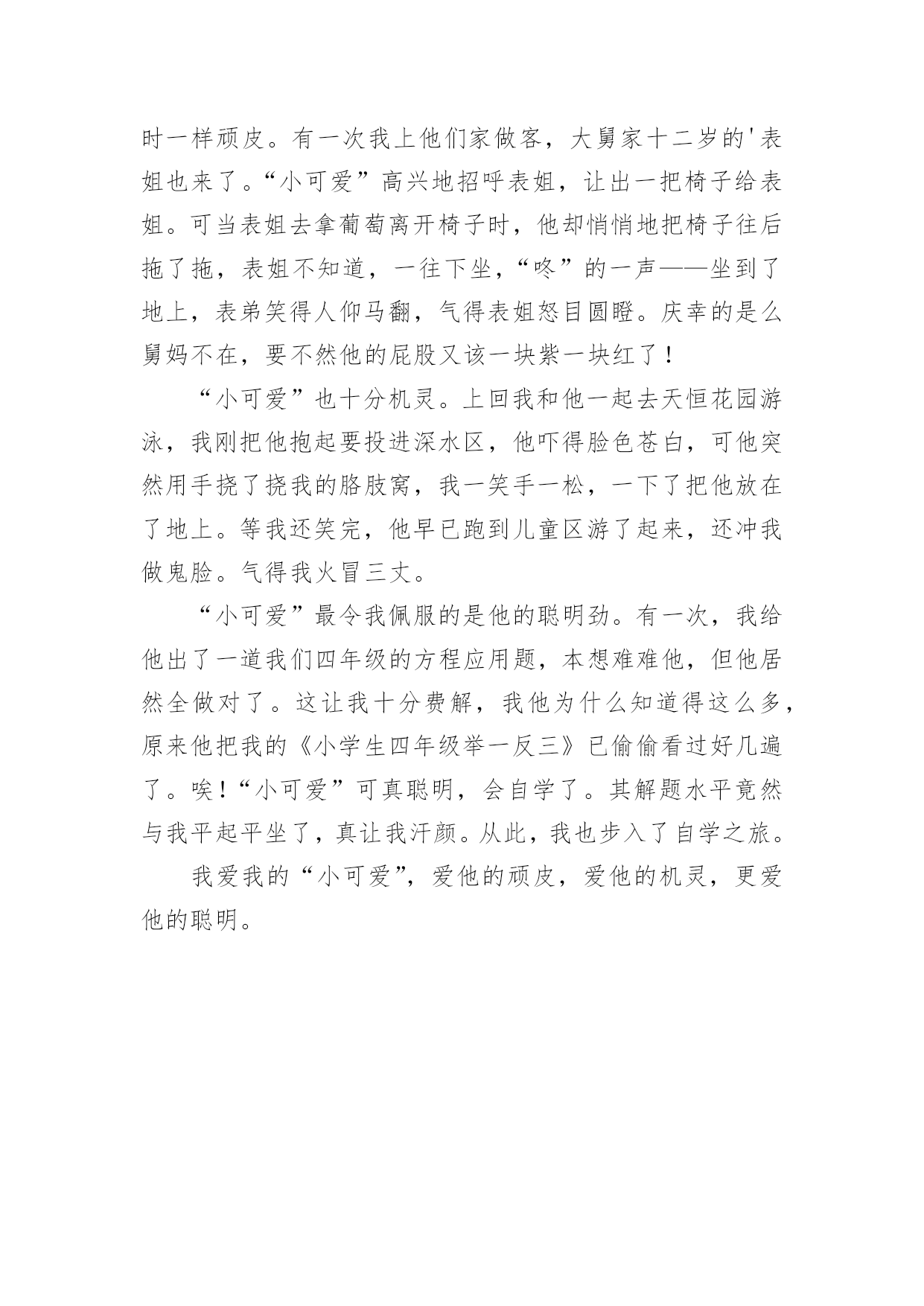 时一样顽皮。有一次我上他们家做客，大舅家十二岁的'表姐也来了。“小可爱”高兴地招呼表姐，让出一把椅子给表姐。可当表姐去拿葡萄离开椅子时，他却悄悄地把椅子往后拖了拖，表姐不知道，一往下坐，“咚”的一声——坐到了地上，表弟笑得人仰马翻，气得表姐怒目圆瞪。庆幸的是么舅妈不在，要不然他的屁股又该一块紫一块红了！

“小可爱”也十分机灵。上回我和他一起去天恒花园游泳，我刚把他抱起要投进深水区，他吓得脸色苍白，可他突然用手挠了挠我的胳肢窝，我一笑手一松，一下了把他放在了地上。等我还笑完，他早已跑到儿童区游了起来，还冲我做鬼脸。气得我火冒三丈。

“小可爱”最令我佩服的是他的聪明劲。有一次，我给他出了一道我们四年级的方程应用题，本想难难他，但他居然全做对了。这让我十分费解，我他为什么知道得这么多，原来他把我的《小学生四年级举一反三》已偷偷看过好几遍了。唉！“小可爱”可真聪明，会自学了。其解题水平竟然与我平起平坐了，真让我汗颜。从此，我也步入了自学之旅。

我爱我的“小可爱”，爱他的顽皮，爱他的机灵，更爱他的聪明。